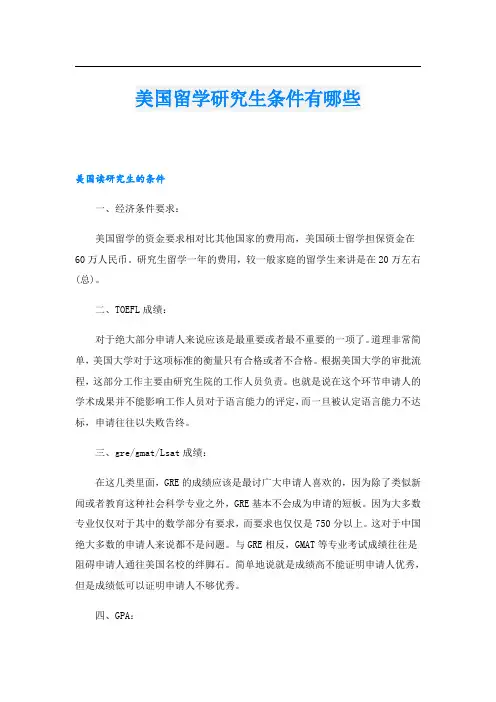 美国留学研究生条件有哪些

美国读研究生的条件

一、经济条件要求：

美国留学的资金要求相对比其他国家的费用高，美国硕士留学担保资金在60万人民币。研究生留学一年的费用，较一般家庭的留学生来讲是在20万左右(总)。

二、TOEFL成绩：

对于绝大部分申请人来说应该是最重要或者最不重要的一项了。道理非常简单，美国大学对于这项标准的衡量只有合格或者不合格。根据美国大学的审批流程，这部分工作主要由研究生院的工作人员负责。也就是说在这个环节申请人的学术成果并不能影响工作人员对于语言能力的评定，而一旦被认定语言能力不达标，申请往往以失败告终。

三、gre/gmat/Lsat成绩：

在这几类里面，GRE的成绩应该是最讨广大申请人喜欢的，因为除了类似新闻或者教育这种社会科学专业之外，GRE基本不会成为申请的短板。因为大多数专业仅仅对于其中的数学部分有要求，而要求也仅仅是750分以上。这对于中国绝大多数的申请人来说都不是问题。与GRE相反，GMAT等专业考试成绩往往是阻碍申请人通往美国名校的绊脚石。简单地说就是成绩高不能证明申请人优秀，但是成绩低可以证明申请人不够优秀。

四、GPA：